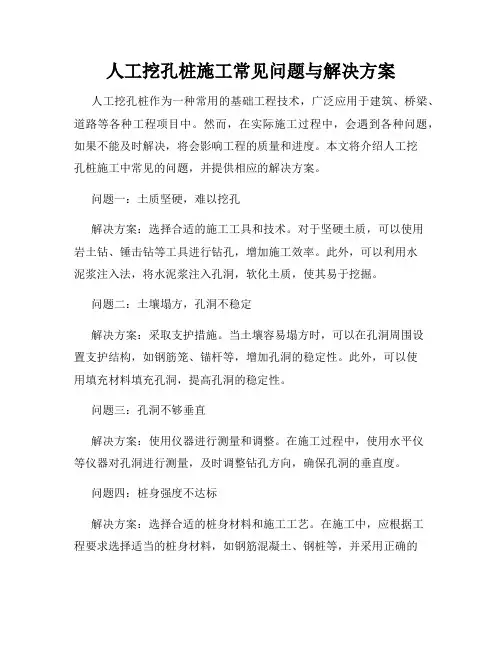 人工挖孔桩施工常见问题与解决方案

人工挖孔桩作为一种常用的基础工程技术，广泛应用于建筑、桥梁、道路等各种工程项目中。然而，在实际施工过程中，会遇到各种问题，如果不能及时解决，将会影响工程的质量和进度。本文将介绍人工挖孔桩施工中常见的问题，并提供相应的解决方案。

问题一：土质坚硬，难以挖孔

解决方案：选择合适的施工工具和技术。对于坚硬土质，可以使用岩土钻、锤击钻等工具进行钻孔，增加施工效率。此外，可以利用水泥浆注入法，将水泥浆注入孔洞，软化土质，使其易于挖掘。

问题二：土壤塌方，孔洞不稳定

解决方案：采取支护措施。当土壤容易塌方时，可以在孔洞周围设置支护结构，如钢筋笼、锚杆等，增加孔洞的稳定性。此外，可以使用填充材料填充孔洞，提高孔洞的稳定性。

问题三：孔洞不够垂直

解决方案：使用仪器进行测量和调整。在施工过程中，使用水平仪等仪器对孔洞进行测量，及时调整钻孔方向，确保孔洞的垂直度。

问题四：桩身强度不达标

解决方案：选择合适的桩身材料和施工工艺。在施工中，应根据工程要求选择适当的桩身材料，如钢筋混凝土、钢桩等，并采用正确的